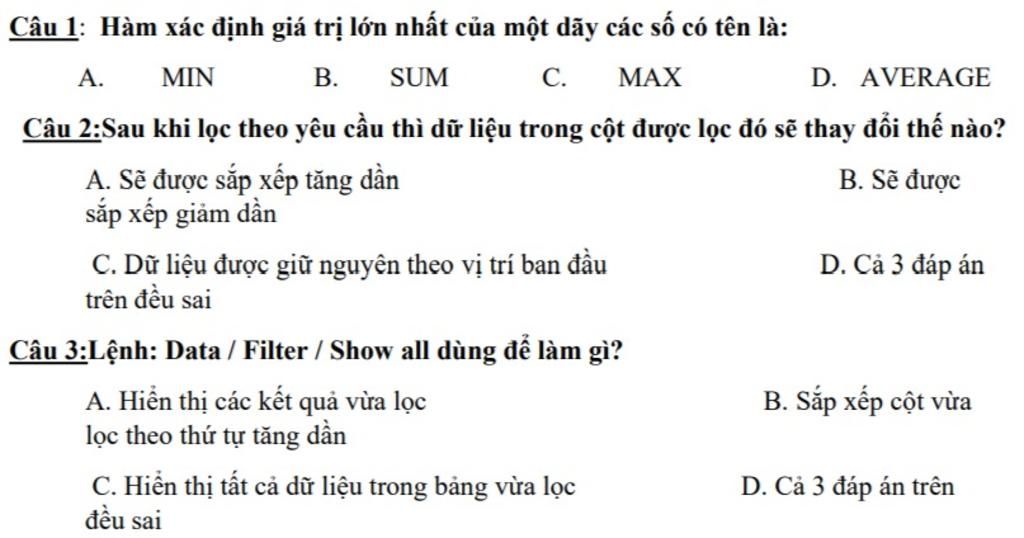 Câu 1: Hàm xác định giá trị lớn nhất của một dãy các số có tên là:

A. MIN B. SUM C. MAX D. AVERAGE

Câu 2:Sau khi lọc theo yêu cầu thì dữ liệu trong cột được lọc đó sẽ thay đổi thế nào?

A. Sẽ được sắp xếp tăng dần B. Sẽ được sắp xếp giảm dần

C. Dữ liệu được giữ nguyên theo vị trí ban đầu D. Cả 3 đáp án trên đều sai

Câu 3:Lệnh: Data / Filter / Show all dùng để làm gì?

A. Hiển thị các kết quả vừa lọc B. Sắp xếp cột vừa lọc theo thứ tự tăng dần

C. Hiển thị tất cả dữ liệu trong bảng vừa lọc D. Cả 3 đáp án trên đều sai